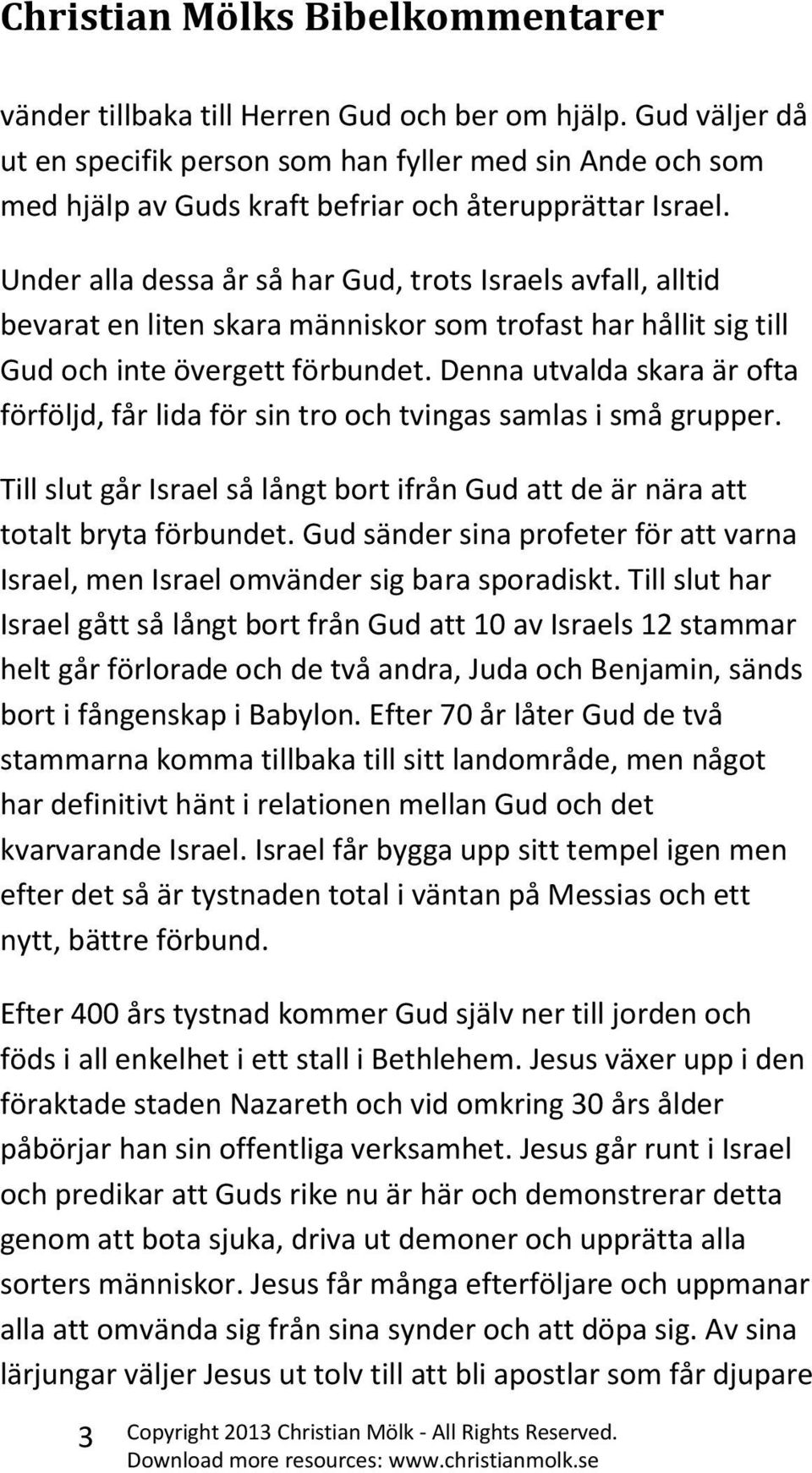 Christian Mölks Bibelkommentarer

vänder tillbaka till Herren Gud och ber om hjälp. Gud väljer då ut en specifik person som han fyller med sin Ande och som med hjälp av Guds kraft befriar och återupprättar Israel.

Under alla dessa år så har Gud, trots Israels avfall, alltid bevarat en liten skara människor som trofast har hållit sig till Gud och inte övergett förbundet. Denna utvalda skara är ofta förföljd, får lida för sin tro och tvingas samlas i små grupper.

Till slut går Israel så långt bort ifrån Gud att de är nära att totalt bryta förbundet. Gud sänder sina profeter för att varna Israel, men Israel omvänder sig bara sporadiskt. Till slut har Israel gått så långt bort från Gud att 10 av Israels 12 stammar helt går förlorade och de två andra, Juda och Benjamin, sänds bort i fångenskap i Babylon. Efter 70 år låter Gud de två stammarna komma tillbaka till sitt landområde, men något har definitivt hänt i relationen mellan Gud och det kvarvarande Israel. Israel får bygga upp sitt tempel igen men efter det så är tystnaden total i väntan på Messias och ett nytt, bättre förbund.

Efter 400 års tystnad kommer Gud själv ner till jorden och föds i all enkelhet i ett stall i Bethlehem. Jesus växer upp i den föraktade staden Nazareth och vid omkring 30 års ålder påbörjar han sin offentliga verksamhet. Jesus går runt i Israel och predikar att Guds rike nu är här och demonstrerar detta genom att bota sjuka, driva ut demoner och upprätta alla sorters människor. Jesus får många efterföljare och uppmanar alla att omvända sig från sina synder och att döpa sig. Av sina lärjungar väljer Jesus ut tolv till att bli apostlar som får djupare

3 Copyright 2013 Christian Mölk - All Rights Reserved. Download more resources: www.christianmolk.se